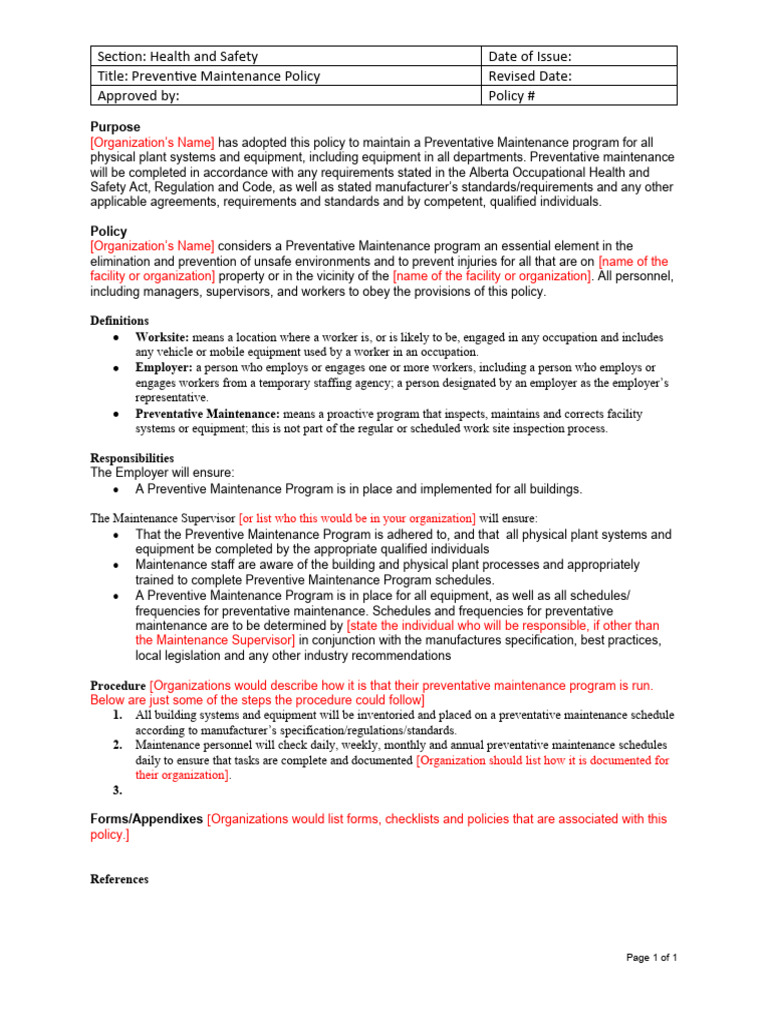 | Section: Health and Safety | Date of Issue: |
|---|---|
| Title: Preventive Maintenance Policy | Revised Date: |
| Approved by: | Policy # |

Purpose
[Organization's Name] has adopted this policy to maintain a Preventative Maintenance program for all physical plant systems and equipment, including equipment in all departments. Preventative maintenance will be completed in accordance with any requirements stated in the Alberta Occupational Health and Safety Act, Regulation and Code, as well as stated manufacturer's standards/requirements and any other applicable agreements, requirements and standards and by competent, qualified individuals.

Policy
[Organization's Name] considers a Preventative Maintenance program an essential element in the elimination and prevention of unsafe environments and to prevent injuries for all that are on [name of the facility or organization] property or in the vicinity of the [name of the facility or organization]. All personnel, including managers, supervisors, and workers to obey the provisions of this policy.

Definitions
• Worksite: means a location where a worker is, or is likely to be, engaged in any occupation and includes any vehicle or mobile equipment used by a worker in an occupation.
• Employer: a person who employs or engages one or more workers, including a person who employs or engages workers from a temporary staffing agency; a person designated by an employer as the employer's representative.
• Preventative Maintenance: means a proactive program that inspects, maintains and corrects facility systems or equipment; this is not part of the regular or scheduled work site inspection process.

Responsibilities
The Employer will ensure:
• A Preventive Maintenance Program is in place and implemented for all buildings.

The Maintenance Supervisor [or list who this would be in your organization] will ensure:
• That the Preventive Maintenance Program is adhered to, and that all physical plant systems and equipment be completed by the appropriate qualified individuals
• Maintenance staff are aware of the building and physical plant processes and appropriately trained to complete Preventive Maintenance Program schedules.
• A Preventive Maintenance Program is in place for all equipment, as well as all schedules/ frequencies for preventative maintenance. Schedules and frequencies for preventative maintenance are to be determined by [state the individual who will be responsible, if other than the Maintenance Supervisor] in conjunction with the manufactures specification, best practices, local legislation and any other industry recommendations

Procedure [Organizations would describe how it is that their preventative maintenance program is run. Below are just some of the steps the procedure could follow]
1. All building systems and equipment will be inventoried and placed on a preventative maintenance schedule according to manufacturer's specification/regulations/standards.
2. Maintenance personnel will check daily, weekly, monthly and annual preventative maintenance schedules daily to ensure that tasks are complete and documented [Organization should list how it is documented for their organization].
3.

Forms/Appendixes [Organizations would list forms, checklists and policies that are associated with this policy.]

References

Page 1 of 1